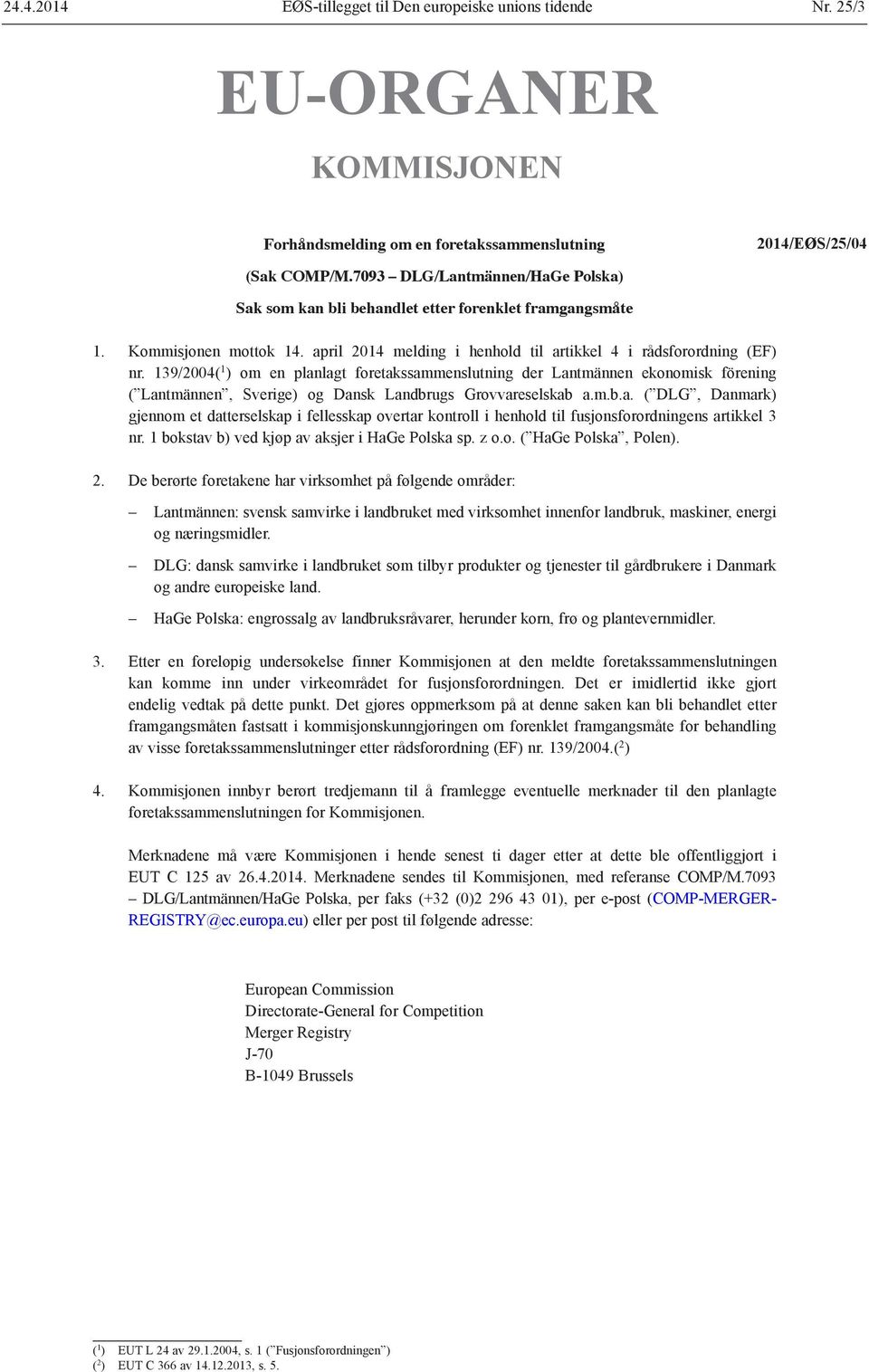 24.4.2014 EØS-tillegget til Den europeiske unions tidende Nr. 25/3

EU-ORGANER

KOMMISJONEN

Forhåndsmelding om en foretakssammenslutning

2014/EØS/25/04

(Sak COMP/M.7093 – DLG/Lantmännen/HaGe Polska)

Sak som kan bli behandlet etter forenklet framgangsmåte

1. Kommisjonen mottok 14. april 2014 melding i henhold til artikkel 4 i rådsforordning (EF) nr. 139/2004($^1$) om en planlagt foretakssammenslutning der Lantmännen ekonomisk förening (”Lantmännen”, Sverige) og Dansk Landbrugs Grovvareselskab a.m.b.a. (”DLG”, Danmark) gjennom et datterselskap i fellesskap overtar kontroll i henhold til fusjonsforordningens artikkel 3 nr. 1 bokstav b) ved kjøp av aksjer i HaGe Polska sp. z o.o. (”HaGe Polska”, Polen).

2. De berørte foretakene har virksomhet på følgende områder:

– Lantmännen: svensk samvirke i landbruket med virksomhet innenfor landbruk, maskiner, energi og næringsmidler.

– DLG: dansk samvirke i landbruket som tilbyr produkter og tjenester til gårdbrukere i Danmark og andre europeiske land.

– HaGe Polska: engrossalg av landbruksråvarer, herunder korn, frø og plantevernmidler.

3. Etter en foreløpig undersøkelse finner Kommisjonen at den meldte foretakssammenslutningen kan komme inn under virkeområdet for fusjonsforordningen. Det er imidlertid ikke gjort endelig vedtak på dette punkt. Det gjøres oppmerksom på at denne saken kan bli behandlet etter framgangsmåten fastsatt i kommisjonskunngjøringen om forenklet framgangsmåte for behandling av visse foretakssammenslutninger etter rådsforordning (EF) nr. 139/2004.($^2$)

4. Kommisjonen innbyr berørt tredjemann til å framlegge eventuelle merknader til den planlagte foretakssammenslutningen for Kommisjonen.

Merknadene må være Kommisjonen i hende senest ti dager etter at dette ble offentliggjort i EUT C 125 av 26.4.2014. Merknadene sendes til Kommisjonen, med referanse COMP/M.7093 – DLG/Lantmännen/HaGe Polska, per faks (+32 (0)2 296 43 01), per e-post (COMP-MERGER-REGISTRY@ec.europa.eu) eller per post til følgende adresse:

European Commission
Directorate-General for Competition
Merger Registry
J-70
B-1049 Brussels

($^1$) EUT L 24 av 29.1.2004, s. 1 (”Fusjonsforordningen”)
($^2$) EUT C 366 av 14.12.2013, s. 5.